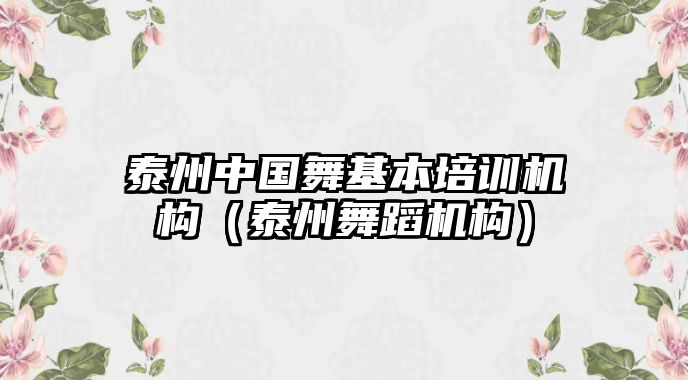 泰州中国舞基本培训机构（泰州舞蹈机构）